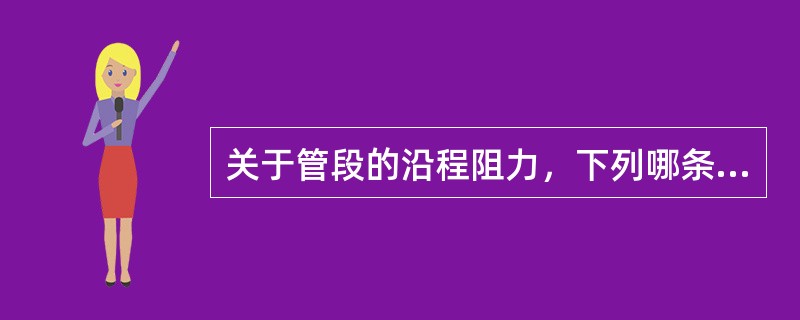 关于管段的沿程阻力，下列哪条...